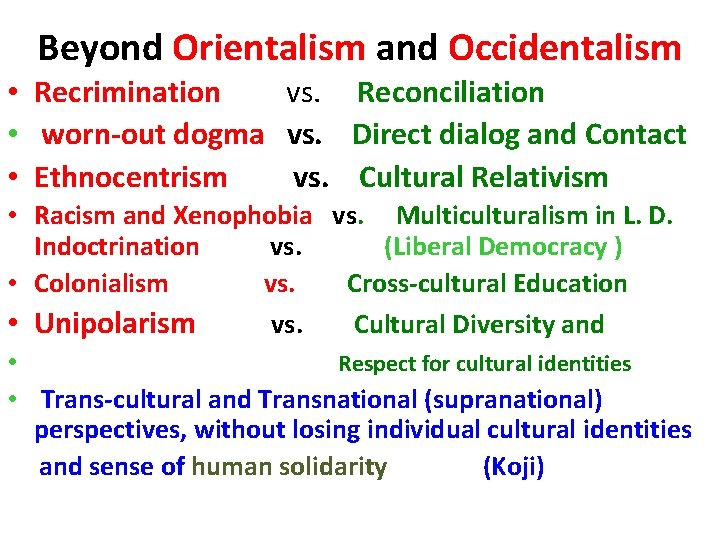 Beyond Orientalism and Occidentalism

• Recrimination vs. Reconciliation
• worn-out dogma vs. Direct dialog and Contact
• Ethnocentrism vs. Cultural Relativism
• Racism and Xenophobia vs. Multiculturalism in L. D.
Indoctrination vs. (Liberal Democracy )
• Colonialism vs. Cross-cultural Education
• Unipolarism vs. Cultural Diversity and
• Respect for cultural identities
• Trans-cultural and Transnational (supranational) perspectives, without losing individual cultural identities and sense of human solidarity (Koji)